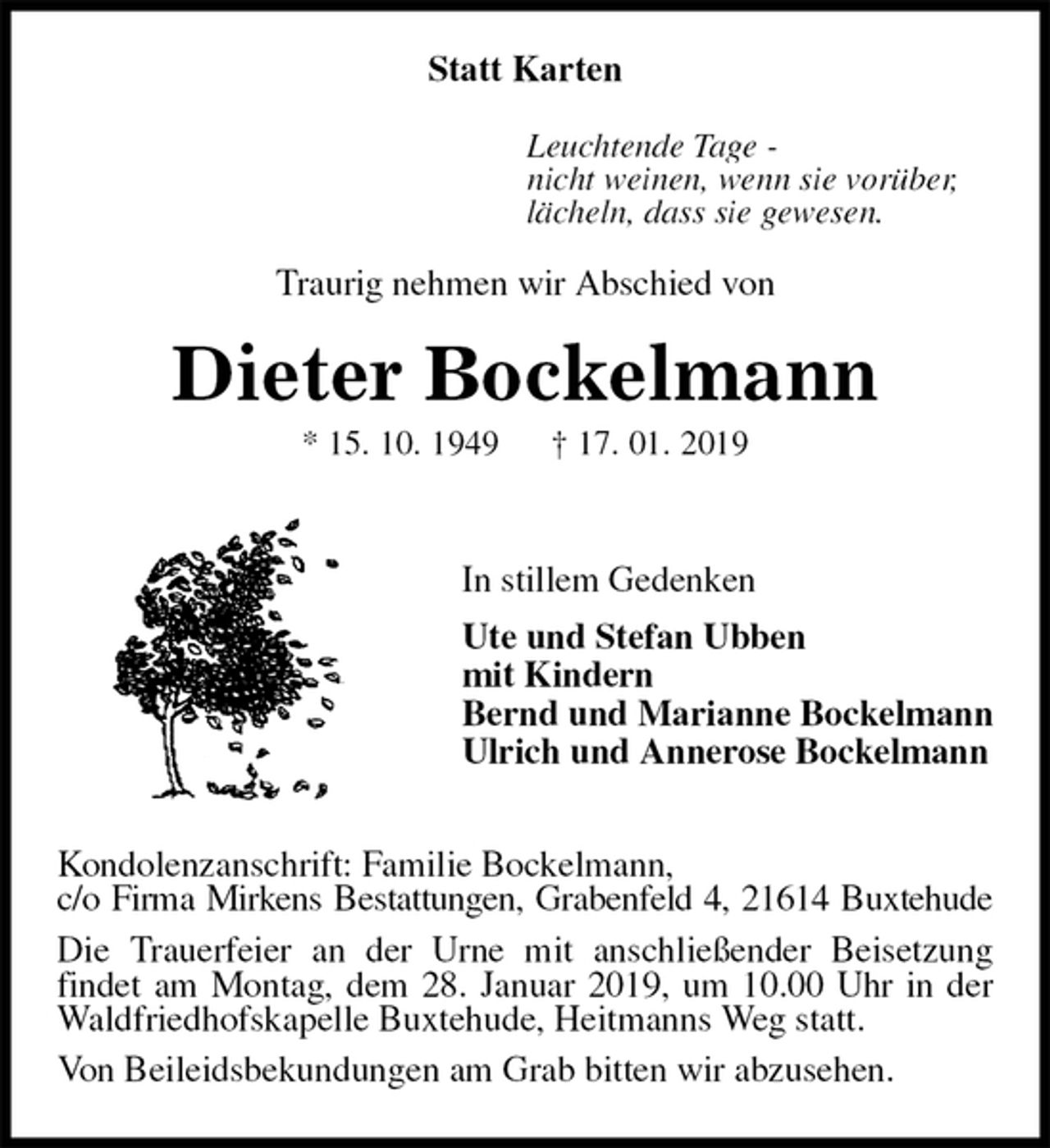 Statt Karten

Leuchtende Tage -
nicht weinen, wenn sie vorüber,
lächeln, dass sie gewesen.

Traurig nehmen wir Abschied von

Dieter Bockelmann

* 15. 10. 1949 † 17. 01. 2019

In stillem Gedenken

Ute und Stefan Ubben
mit Kindern
Bernd und Marianne Bockelmann
Ulrich und Annerose Bockelmann

Kondolenzanschrift: Familie Bockelmann,
c/o Firma Mirkens Bestattungen, Grabenfeld 4, 21614 Buxtehude

Die Trauerfeier an der Urne mit anschließender Beisetzung findet am Montag, dem 28. Januar 2019, um 10.00 Uhr in der Waldfriedhofskapelle Buxtehude, Heitmanns Weg statt.

Von Beileidsbekundungen am Grab bitten wir abzusehen.